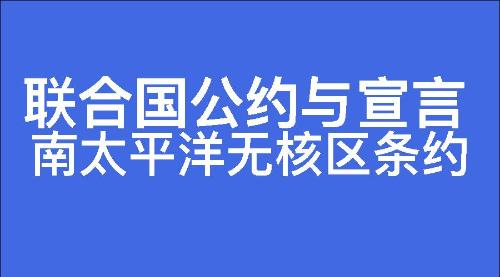 联合国公约与宣言
南太平洋无核区条约